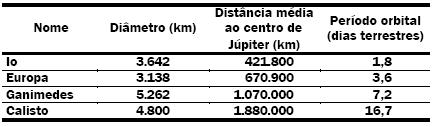 | Nome | Diâmetro (km) | Distância média ao centro de Júpiter (km) | Período orbital (dias terrestres) |
|---|---|---|---|
| Io | 3.642 | 421.800 | 1,8 |
| Europa | 3.138 | 670.900 | 3,6 |
| Ganimedes | 5.262 | 1.070.000 | 7,2 |
| Calisto | 4.800 | 1.880.000 | 16,7 |